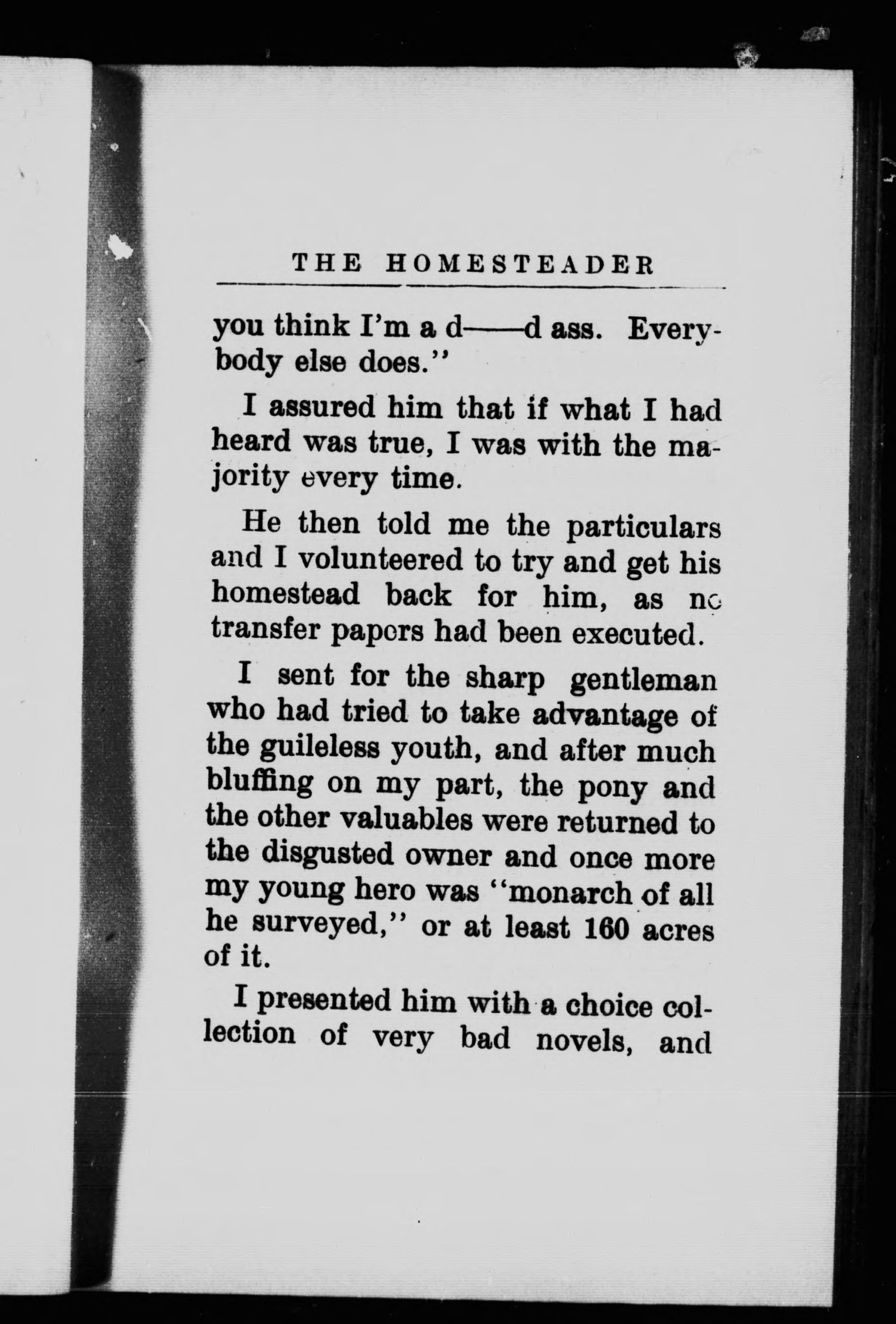 THE HOMESTEADER

you think I'm a d——d ass. Everybody else does."

I assured him that if what I had heard was true, I was with the majority every time.

He then told me the particulars and I volunteered to try and get his homestead back for him, as no transfer papers had been executed.

I sent for the sharp gentleman who had tried to take advantage of the guileless youth, and after much bluffing on my part, the pony and the other valuables were returned to the disgusted owner and once more my young hero was "monarch of all he surveyed," or at least 160 acres of it.

I presented him with a choice collection of very bad novels, and